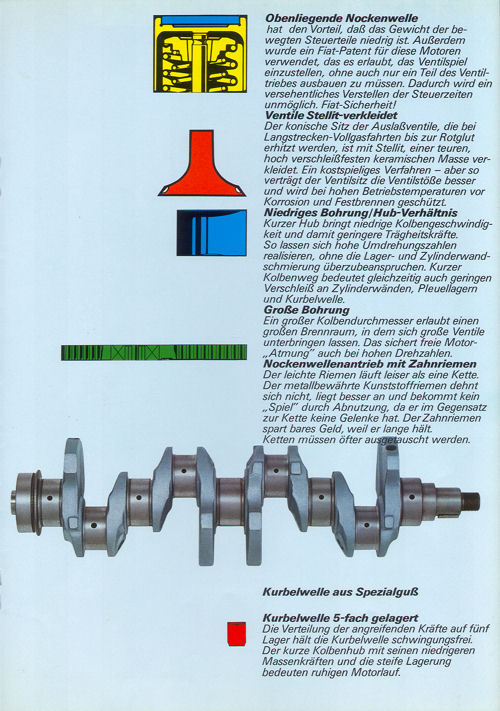 **Obenliegende Nockenwelle**
hat den Vorteil, daß das Gewicht der bewegten Steuerteile niedrig ist. Außerdem wurde ein Fiat-Patent für diese Motoren verwendet, das es erlaubt, das Ventilspiel einzustellen, ohne auch nur ein Teil des Ventiltriebes ausbauen zu müssen. Dadurch wird ein versehentliches Verstellen der Steuerzeiten unmöglich. Fiat-Sicherheit!

**Ventile Stellit-verkleidet**
Der konische Sitz der Auslaßventile, die bei Langstrecken-Vollgasfahrten bis zur Rotglut erhitzt werden, ist mit Stellit, einer teuren, hoch verschleißfesten keramischen Masse verkleidet. Ein kostspieliges Verfahren – aber so verträgt der Ventilsitz die Ventilstöße besser und wird bei hohen Betriebstemperaturen vor Korrosion und Festbrennen geschützt.

**Niedriges Bohrung/Hub-Verhältnis**
Kurzer Hub bringt niedrige Kolbengeschwindigkeit und damit geringere Trägheitskräfte. So lassen sich hohe Umdrehungszahlen realisieren, ohne die Lager- und Zylinderwandschmierung überzubeanspruchen. Kurzer Kolbenweg bedeutet gleichzeitig auch geringen Verschleiß an Zylinderwänden, Pleuellagern und Kurbelwelle.

**Große Bohrung**
Ein großer Kolbendurchmesser erlaubt einen großen Brennraum, in dem sich große Ventile unterbringen lassen. Das sichert freie Motor-„Atmung" auch bei hohen Drehzahlen.

**Nockenwellenantrieb mit Zahnriemen**
Der leichte Riemen läuft leiser als eine Kette. Der metallbewährte Kunststoffriemen dehnt sich nicht, liegt besser an und bekommt kein „Spiel" durch Abnutzung, da er im Gegensatz zur Kette keine Gelenke hat. Der Zahnriemen spart bares Geld, weil er lange hält. Ketten müssen öfter ausgetauscht werden.

**Kurbelwelle aus Spezialguß**

**Kurbelwelle 5-fach gelagert**
Die Verteilung der angreifenden Kräfte auf fünf Lager hält die Kurbelwelle schwingungsfrei. Der kurze Kolbenhub mit seinen niedrigeren Massenkräften und die steife Lagerung bedeuten ruhigen Motorlauf.